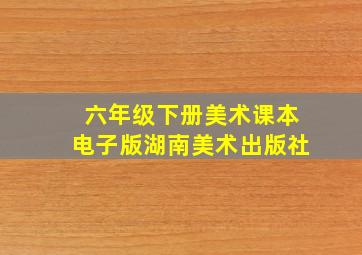 六年级下册美术课本
电子版湖南美术出版社